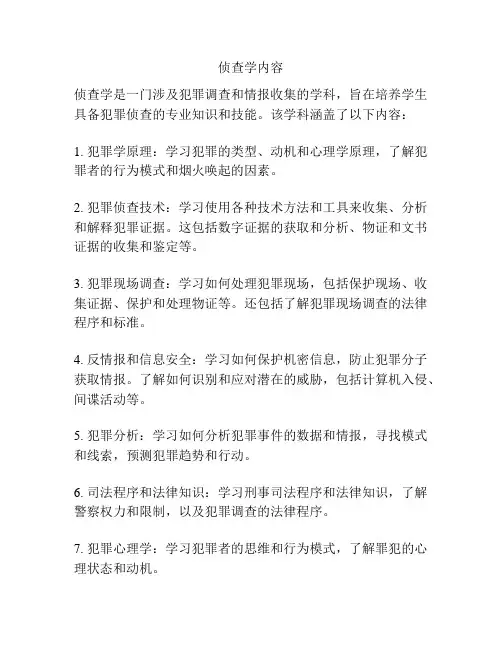 侦查学内容

侦查学是一门涉及犯罪调查和情报收集的学科，旨在培养学生具备犯罪侦查的专业知识和技能。该学科涵盖了以下内容：

1. 犯罪学原理：学习犯罪的类型、动机和心理学原理，了解犯罪者的行为模式和烟火唤起的因素。

2. 犯罪侦查技术：学习使用各种技术方法和工具来收集、分析和解释犯罪证据。这包括数字证据的获取和分析、物证和文书证据的收集和鉴定等。

3. 犯罪现场调查：学习如何处理犯罪现场，包括保护现场、收集证据、保护和处理物证等。还包括了解犯罪现场调查的法律程序和标准。

4. 反情报和信息安全：学习如何保护机密信息，防止犯罪分子获取情报。了解如何识别和应对潜在的威胁，包括计算机入侵、间谍活动等。

5. 犯罪分析：学习如何分析犯罪事件的数据和情报，寻找模式和线索，预测犯罪趋势和行动。

6. 司法程序和法律知识：学习刑事司法程序和法律知识，了解警察权力和限制，以及犯罪调查的法律程序。

7. 犯罪心理学：学习犯罪者的思维和行为模式，了解罪犯的心理状态和动机。